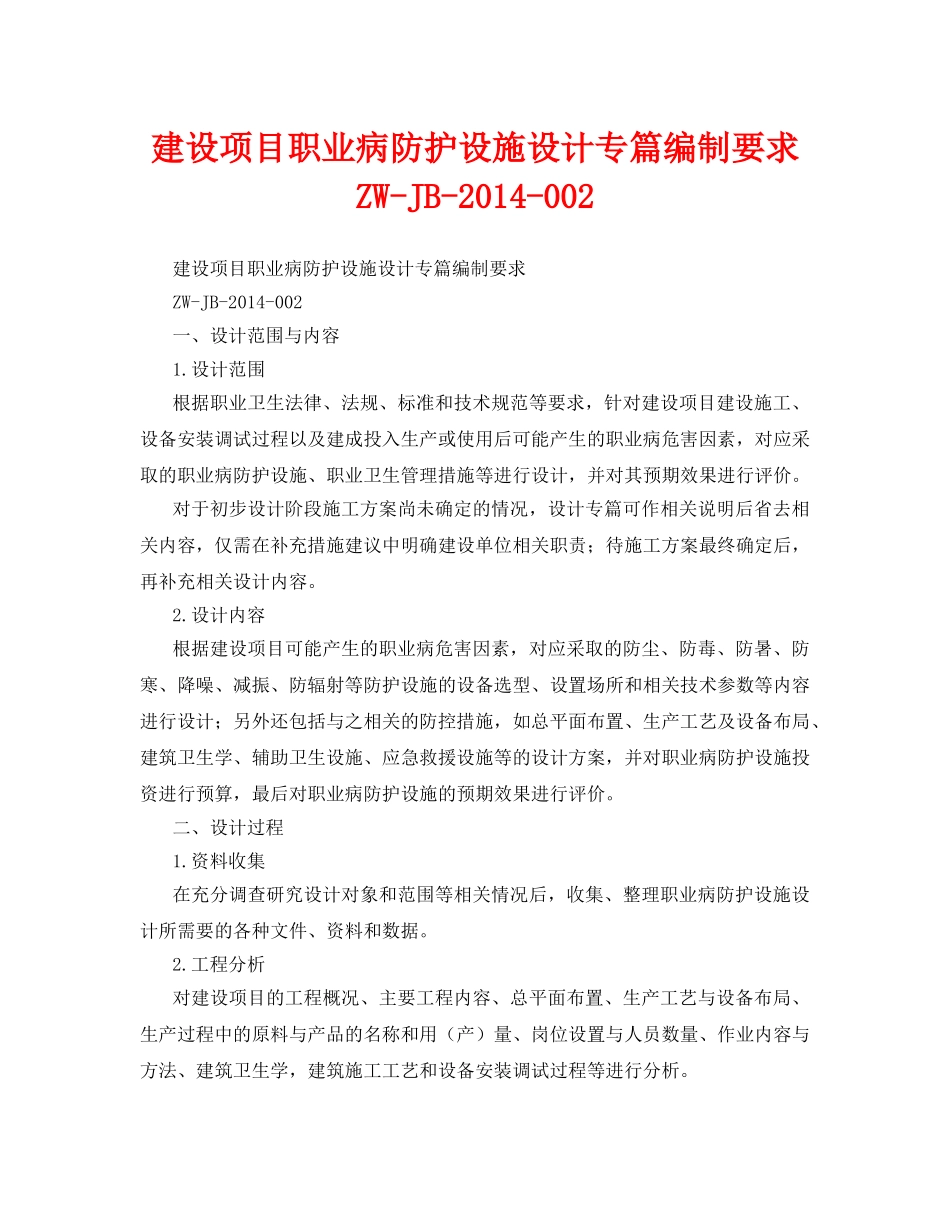 建设项目职业病防护设施设计专篇编制要求
ZW-JB-2014-002

建设项目职业病防护设施设计专篇编制要求

ZW-JB-2014-002

一、设计范围与内容

1.设计范围

根据职业卫生法律、法规、标准和技术规范等要求，针对建设项目建设施工、设备安装调试过程以及建成投入生产或使用后可能产生的职业病危害因素，对应采取的职业病防护设施、职业卫生管理措施等进行设计，并对其预期效果进行评价。

对于初步设计阶段施工方案尚未确定的情况，设计专篇可作相关说明后省去相关内容，仅需在补充措施建议中明确建设单位相关职责；待施工方案最终确定后，再补充相关设计内容。

2.设计内容

根据建设项目可能产生的职业病危害因素，对应采取的防尘、防毒、防暑、防寒、降噪、减振、防辐射等防护设施的设备选型、设置场所和相关技术参数等内容进行设计；另外还包括与之相关的防控措施，如总平面布置、生产工艺及设备布局、建筑卫生学、辅助卫生设施、应急救援设施等的设计方案，并对职业病防护设施投资进行预算，最后对职业病防护设施的预期效果进行评价。

二、设计过程

1.资料收集

在充分调查研究设计对象和范围等相关情况后，收集、整理职业病防护设施设计所需要的各种文件、资料和数据。

2.工程分析

对建设项目的工程概况、主要工程内容、总平面布置、生产工艺与设备布局、生产过程中的原料与产品的名称和用（产）量、岗位设置与人员数量、作业内容与方法、建筑卫生学，建筑施工工艺和设备安装调试过程等进行分析。